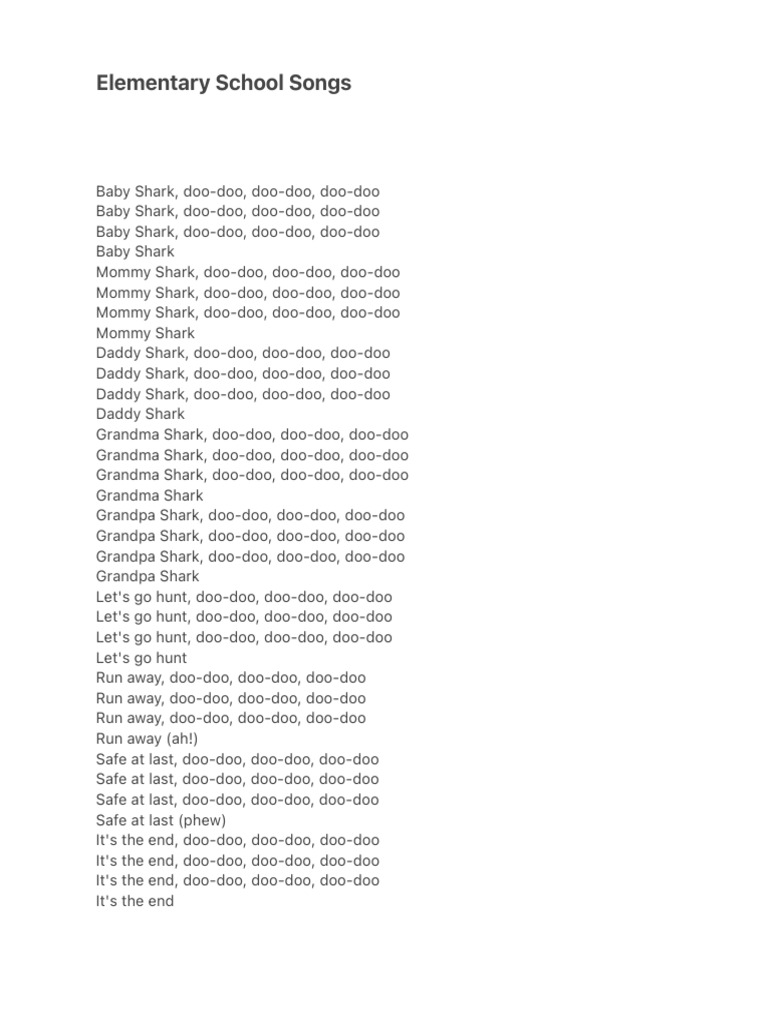 Elementary School Songs

Baby Shark, doo-doo, doo-doo, doo-doo
Baby Shark, doo-doo, doo-doo, doo-doo
Baby Shark, doo-doo, doo-doo, doo-doo
Baby Shark
Mommy Shark, doo-doo, doo-doo, doo-doo
Mommy Shark, doo-doo, doo-doo, doo-doo
Mommy Shark, doo-doo, doo-doo, doo-doo
Mommy Shark
Daddy Shark, doo-doo, doo-doo, doo-doo
Daddy Shark, doo-doo, doo-doo, doo-doo
Daddy Shark, doo-doo, doo-doo, doo-doo
Daddy Shark
Grandma Shark, doo-doo, doo-doo, doo-doo
Grandma Shark, doo-doo, doo-doo, doo-doo
Grandma Shark, doo-doo, doo-doo, doo-doo
Grandma Shark
Grandpa Shark, doo-doo, doo-doo, doo-doo
Grandpa Shark, doo-doo, doo-doo, doo-doo
Grandpa Shark, doo-doo, doo-doo, doo-doo
Grandpa Shark
Let's go hunt, doo-doo, doo-doo, doo-doo
Let's go hunt, doo-doo, doo-doo, doo-doo
Let's go hunt, doo-doo, doo-doo, doo-doo
Let's go hunt
Run away, doo-doo, doo-doo, doo-doo
Run away, doo-doo, doo-doo, doo-doo
Run away, doo-doo, doo-doo, doo-doo
Run away (ah!)
Safe at last, doo-doo, doo-doo, doo-doo
Safe at last, doo-doo, doo-doo, doo-doo
Safe at last, doo-doo, doo-doo, doo-doo
Safe at last (phew)
It's the end, doo-doo, doo-doo, doo-doo
It's the end, doo-doo, doo-doo, doo-doo
It's the end, doo-doo, doo-doo, doo-doo
It's the end